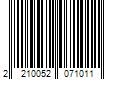 2 210052 071011